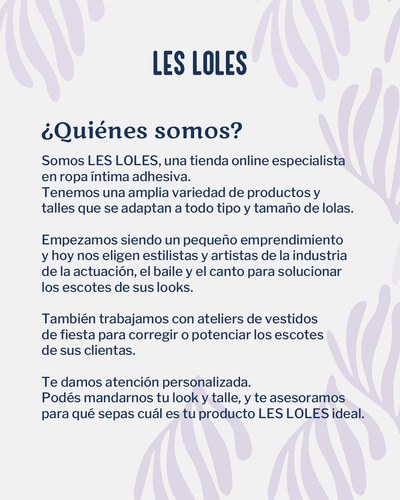 LES LOLES

¿Quiénes somos?

Somos LES LOLES, una tienda online especialista en ropa íntima adhesiva.
Tenemos una amplia variedad de productos y talles que se adaptan a todo tipo y tamaño de lolas.

Empezamos siendo un pequeño emprendimiento y hoy nos eligen estilistas y artistas de la industria de la actuación, el baile y el canto para solucionar los escotes de sus looks.

También trabajamos con ateliers de vestidos de fiesta para corregir o potenciar los escotes de sus clientas.

Te damos atención personalizada.
Podés mandarnos tu look y talle, y te asesoramos para qué sepas cuál es tu producto LES LOLES ideal.